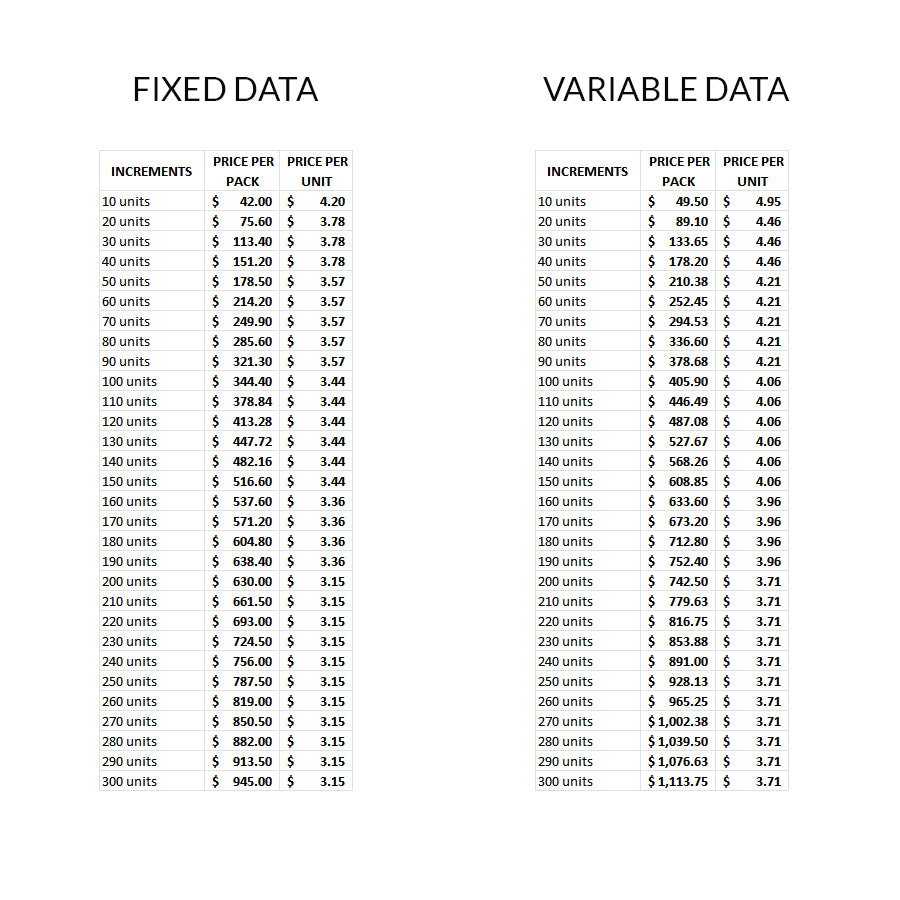 FIXED DATA

| INCREMENTS | PRICE PER PACK | PRICE PER UNIT |
|---|---|---|
| 10 units | $ 42.00 | $ 4.20 |
| 20 units | $ 75.60 | $ 3.78 |
| 30 units | $ 113.40 | $ 3.78 |
| 40 units | $ 151.20 | $ 3.78 |
| 50 units | $ 178.50 | $ 3.57 |
| 60 units | $ 214.20 | $ 3.57 |
| 70 units | $ 249.90 | $ 3.57 |
| 80 units | $ 285.60 | $ 3.57 |
| 90 units | $ 321.30 | $ 3.57 |
| 100 units | $ 344.40 | $ 3.44 |
| 110 units | $ 378.84 | $ 3.44 |
| 120 units | $ 413.28 | $ 3.44 |
| 130 units | $ 447.72 | $ 3.44 |
| 140 units | $ 482.16 | $ 3.44 |
| 150 units | $ 516.60 | $ 3.44 |
| 160 units | $ 537.60 | $ 3.36 |
| 170 units | $ 571.20 | $ 3.36 |
| 180 units | $ 604.80 | $ 3.36 |
| 190 units | $ 638.40 | $ 3.36 |
| 200 units | $ 630.00 | $ 3.15 |
| 210 units | $ 661.50 | $ 3.15 |
| 220 units | $ 693.00 | $ 3.15 |
| 230 units | $ 724.50 | $ 3.15 |
| 240 units | $ 756.00 | $ 3.15 |
| 250 units | $ 787.50 | $ 3.15 |
| 260 units | $ 819.00 | $ 3.15 |
| 270 units | $ 850.50 | $ 3.15 |
| 280 units | $ 882.00 | $ 3.15 |
| 290 units | $ 913.50 | $ 3.15 |
| 300 units | $ 945.00 | $ 3.15 |

VARIABLE DATA

| INCREMENTS | PRICE PER PACK | PRICE PER UNIT |
|---|---|---|
| 10 units | $ 49.50 | $ 4.95 |
| 20 units | $ 89.10 | $ 4.46 |
| 30 units | $ 133.65 | $ 4.46 |
| 40 units | $ 178.20 | $ 4.46 |
| 50 units | $ 210.38 | $ 4.21 |
| 60 units | $ 252.45 | $ 4.21 |
| 70 units | $ 294.53 | $ 4.21 |
| 80 units | $ 336.60 | $ 4.21 |
| 90 units | $ 378.68 | $ 4.21 |
| 100 units | $ 405.90 | $ 4.06 |
| 110 units | $ 446.49 | $ 4.06 |
| 120 units | $ 487.08 | $ 4.06 |
| 130 units | $ 527.67 | $ 4.06 |
| 140 units | $ 568.26 | $ 4.06 |
| 150 units | $ 608.85 | $ 4.06 |
| 160 units | $ 633.60 | $ 3.96 |
| 170 units | $ 673.20 | $ 3.96 |
| 180 units | $ 712.80 | $ 3.96 |
| 190 units | $ 752.40 | $ 3.96 |
| 200 units | $ 742.50 | $ 3.71 |
| 210 units | $ 779.63 | $ 3.71 |
| 220 units | $ 816.75 | $ 3.71 |
| 230 units | $ 853.88 | $ 3.71 |
| 240 units | $ 891.00 | $ 3.71 |
| 250 units | $ 928.13 | $ 3.71 |
| 260 units | $ 965.25 | $ 3.71 |
| 270 units | $ 1,002.38 | $ 3.71 |
| 280 units | $ 1,039.50 | $ 3.71 |
| 290 units | $ 1,076.63 | $ 3.71 |
| 300 units | $ 1,113.75 | $ 3.71 |